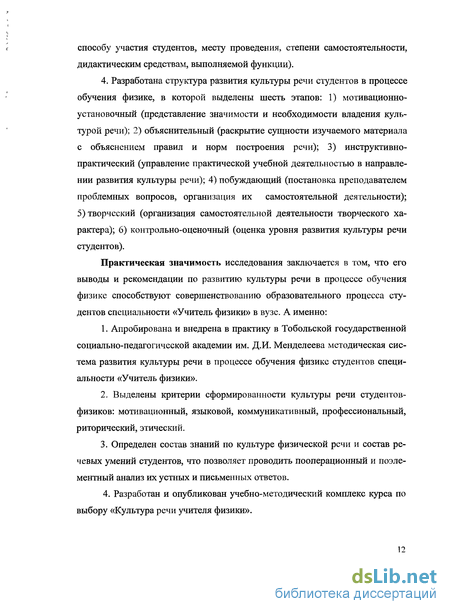 способу участия студентов, месту проведения, степени самостоятельности, дидактическим средствам, выполняемой функции).

4. Разработана структура развития культуры речи студентов в процессе обучения физике, в которой выделены шесть этапов: 1) мотивационно-установочный (представление значимости и необходимости владения культурой речи); 2) объяснительный (раскрытие сущности изучаемого материала с объяснением правил и норм построения речи); 3) инструктивно-практический (управление практической учебной деятельностью в направлении развития культуры речи); 4) побуждающий (постановка преподавателем проблемных вопросов, организация их самостоятельной деятельности); 5) творческий (организация самостоятельной деятельности творческого характера); 6) контрольно-оценочный (оценка уровня развития культуры речи студентов).

Практическая значимость исследования заключается в том, что его выводы и рекомендации по развитию культуры речи в процессе обучения физике способствуют совершенствованию образовательного процесса студентов специальности «Учитель физики» в вузе. А именно:

1. Апробирована и внедрена в практику в Тобольской государственной социально-педагогической академии им. Д.И. Менделеева методическая система развития культуры речи в процессе обучения физике студентов специальности «Учитель физики».

2. Выделены критерии сформированности культуры речи студентов-физиков: мотивационный, языковой, коммуникативный, профессиональный, риторический, этический.

3. Определен состав знаний по культуре физической речи и состав речевых умений студентов, что позволяет проводить пооперационный и поэлементный анализ их устных и письменных ответов.

4. Разработан и опубликован учебно-методический комплекс курса по выбору «Культура речи учителя физики».

12

dsLib.net
библиотека диссертаций